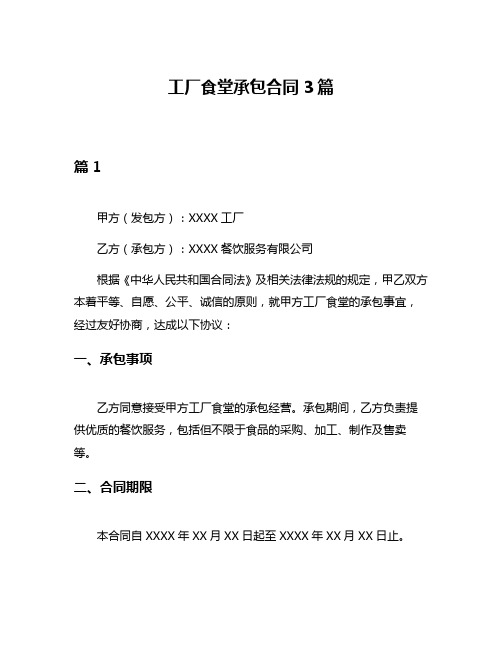 工厂食堂承包合同 3 篇

篇 1

甲方（发包方）：XXXX 工厂

乙方（承包方）：XXXX 餐饮服务有限公司

根据《中华人民共和国合同法》及相关法律法规的规定，甲乙双方本着平等、自愿、公平、诚信的原则，就甲方工厂食堂的承包事宜，经过友好协商，达成以下协议：

一、承包事项

乙方同意接受甲方工厂食堂的承包经营。承包期间，乙方负责提供优质的餐饮服务，包括但不限于食品的采购、加工、制作及售卖等。

二、合同期限

本合同自 XXXX 年 XX 月 XX 日起至 XXXX 年 XX 月 XX 日止。